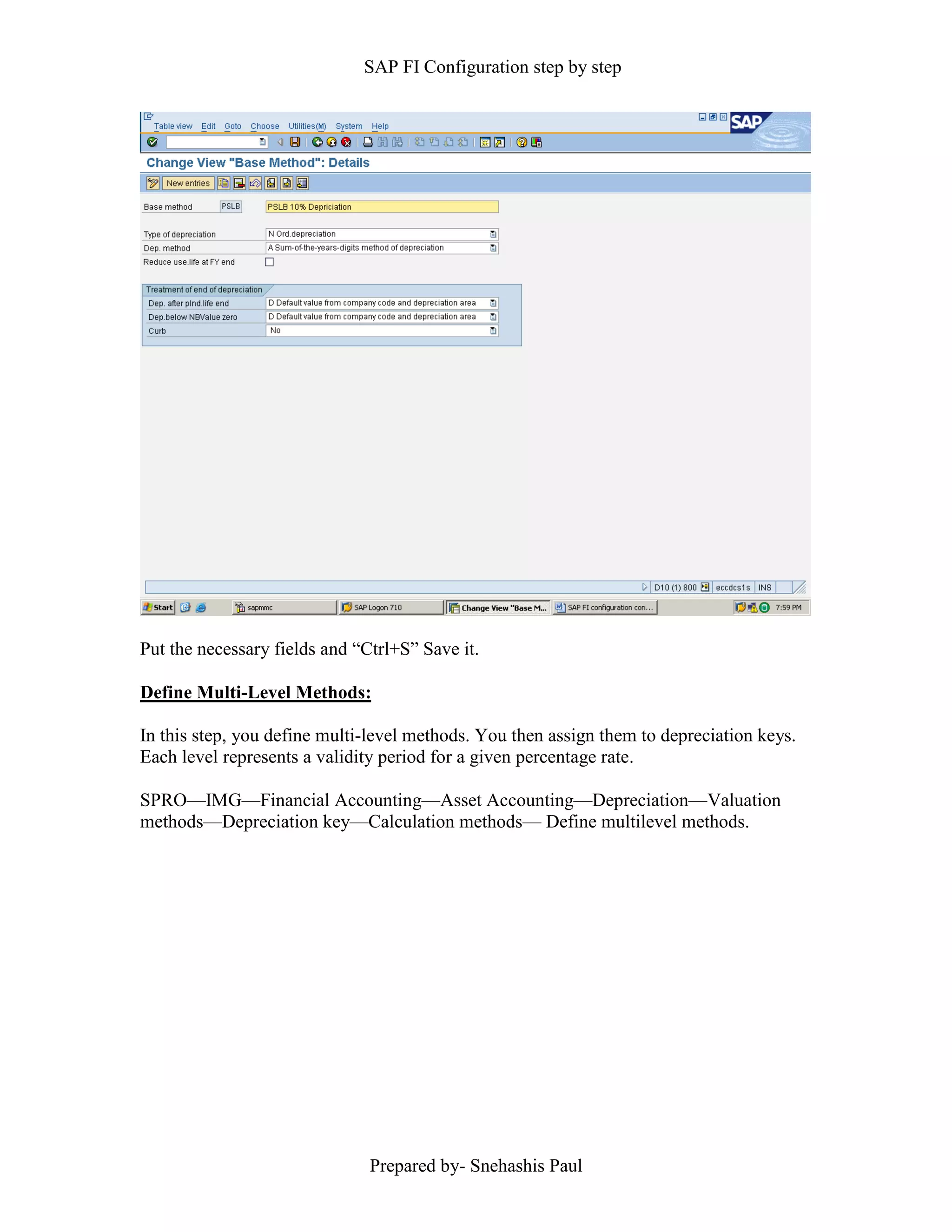 SAP FI Configuration step by step

Table view Edit Goto Choose Utilities(M) System Help

SAP

Change View "Base Method": Details

New entries

Base method PSLB PSLB 10% Depriciation

Type of depreciation N Ord.depreciation
Dep. method A Sum-of-the-years-digits method of depreciation
Reduce use.life at FY end

Treatment of end of depreciation
Dep. after plnd.life end D Default value from company code and depreciation area
Dep.below NBValue zero D Default value from company code and depreciation area
Curb No

D10 (1) 800 eccdcs1s INS

Start sapmmc SAP Logon 710 Change View "Base M... SAP FI configuration con... 7:59 PM

Put the necessary fields and “Ctrl+S” Save it.

Define Multi-Level Methods:

In this step, you define multi-level methods. You then assign them to depreciation keys. Each level represents a validity period for a given percentage rate.

SPRO—IMG—Financial Accounting—Asset Accounting—Depreciation—Valuation methods—Depreciation key—Calculation methods— Define multilevel methods.

Prepared by- Snehashis Paul